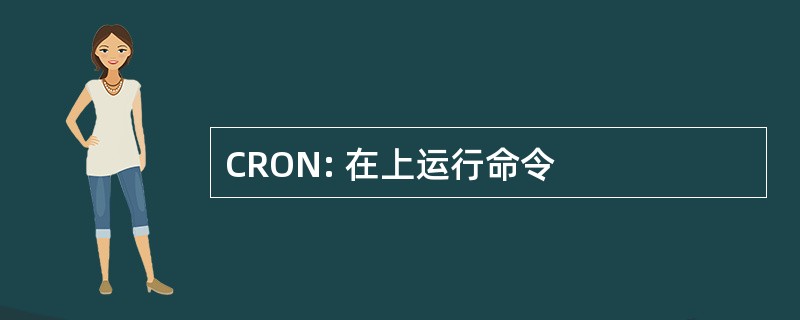 CRON: 在上运行命令